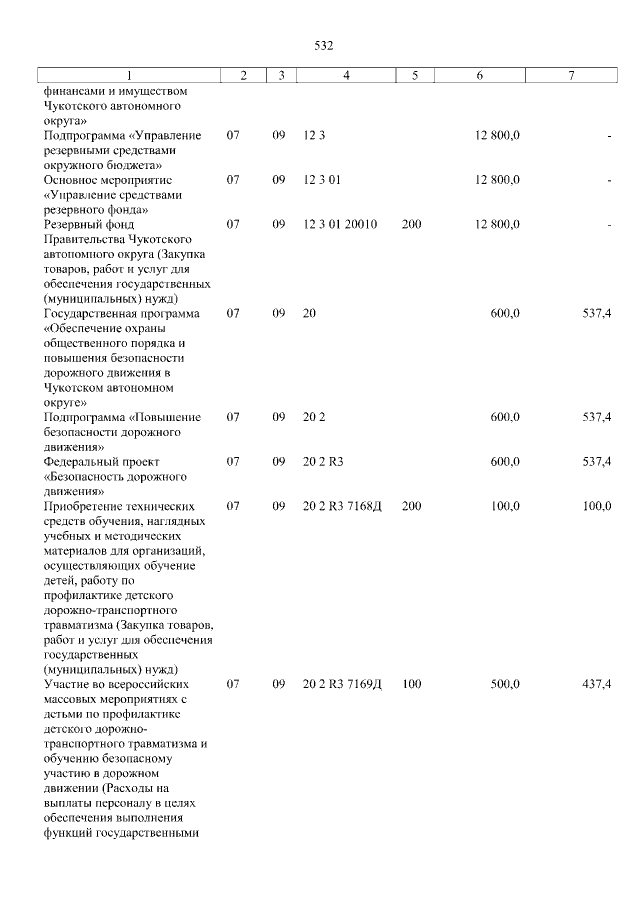 532

| 1 | 2 | 3 | 4 | 5 | 6 | 7 |
|---|---|---|---|---|---|---|
| финансами и имуществом Чукотского автономного округа» | | | | | | |
| Подпрограмма «Управление резервными средствами окружного бюджета» | 07 | 09 | 12 3 | | 12 800,0 | - |
| Основное мероприятие «Управление средствами резервного фонда» | 07 | 09 | 12 3 01 | | 12 800,0 | - |
| Резервный фонд Правительства Чукотского автономного округа (Закупка товаров, работ и услуг для обеспечения государственных (муниципальных) нужд) | 07 | 09 | 12 3 01 20010 | 200 | 12 800,0 | - |
| Государственная программа «Обеспечение охраны общественного порядка и повышения безопасности дорожного движения в Чукотском автономном округе» | 07 | 09 | 20 | | 600,0 | 537,4 |
| Подпрограмма «Повышение безопасности дорожного движения» | 07 | 09 | 20 2 | | 600,0 | 537,4 |
| Федеральный проект «Безопасность дорожного движения» | 07 | 09 | 20 2 R3 | | 600,0 | 537,4 |
| Приобретение технических средств обучения, наглядных учебных и методических материалов для организаций, осуществляющих обучение детей, работу по профилактике детского дорожно-транспортного травматизма (Закупка товаров, работ и услуг для обеспечения государственных (муниципальных) нужд) | 07 | 09 | 20 2 R3 7168Д | 200 | 100,0 | 100,0 |
| Участие во всероссийских массовых мероприятиях с детьми по профилактике детского дорожно-транспортного травматизма и обучению безопасному участию в дорожном движении (Расходы на выплаты персоналу в целях обеспечения выполнения функций государственными | 07 | 09 | 20 2 R3 7169Д | 100 | 500,0 | 437,4 |